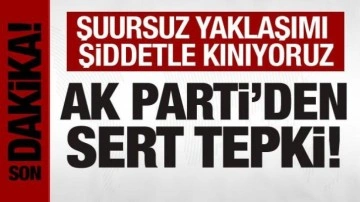 SON DAKİKA!

ŞUURSUZ YAKLAŞIMI ŞİDDETLE KINIYORUZ

AK PARTİ'DEN SERT TEPKİ!